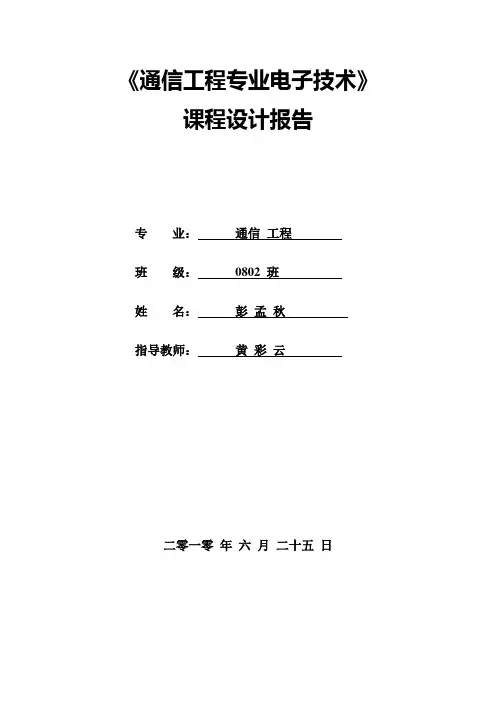 《通信工程专业电子技术》
课程设计报告

专　业：　通信 工程

班　级：　0802 班

姓　名：　彭 孟 秋

指导教师：　黄 彩 云

二零一零 年 六 月 二十五 日